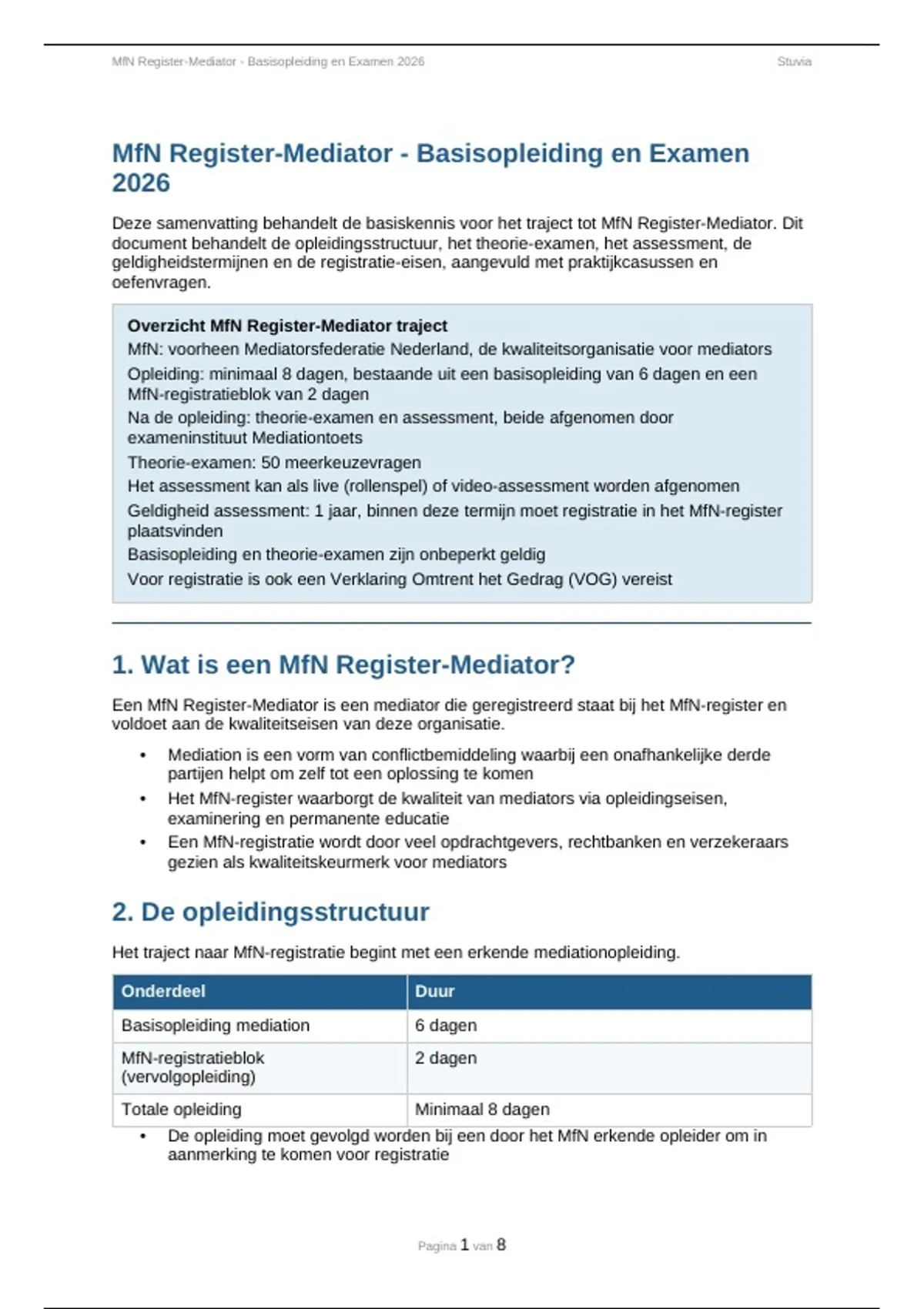 MfN Register-Mediator - Basisopleiding en Examen 2026
Stuvia

MfN Register-Mediator - Basisopleiding en Examen 2026

Deze samenvatting behandelt de basiskennis voor het traject tot MfN Register-Mediator. Dit document behandelt de opleidingsstructuur, het theorie-examen, het assessment, de geldigheidstermijnen en de registratie-eisen, aangevuld met praktijkcasussen en oefenvragen.

Overzicht MfN Register-Mediator traject
MfN: voorheen Mediatorsfederatie Nederland, de kwaliteitsorganisatie voor mediators
Opleiding: minimaal 8 dagen, bestaande uit een basisopleiding van 6 dagen en een MfN-registratieblok van 2 dagen
Na de opleiding: theorie-examen en assessment, beide afgenomen door exameninstituut Mediationtoets
Theorie-examen: 50 meerkeuzevragen
Het assessment kan als live (rollenspel) of video-assessment worden afgenomen
Geldigheid assessment: 1 jaar, binnen deze termijn moet registratie in het MfN-register plaatsvinden
Basisopleiding en theorie-examen zijn onbeperkt geldig
Voor registratie is ook een Verklaring Omtrent het Gedrag (VOG) vereist

1. Wat is een MfN Register-Mediator?

Een MfN Register-Mediator is een mediator die geregistreerd staat bij het MfN-register en voldoet aan de kwaliteitseisen van deze organisatie.

• Mediation is een vorm van conflictbemiddeling waarbij een onafhankelijke derde partijen helpt om zelf tot een oplossing te komen
• Het MfN-register waarborgt de kwaliteit van mediators via opleidingseisen, examinering en permanente educatie
• Een MfN-registratie wordt door veel opdrachtgevers, rechtbanken en verzekeraars gezien als kwaliteitskeurmerk voor mediators

2. De opleidingsstructuur

Het traject naar MfN-registratie begint met een erkende mediationopleiding.

| Onderdeel | Duur |
|---|---|
| Basisopleiding mediation | 6 dagen |
| MfN-registratieblok (vervolgopleiding) | 2 dagen |
| Totale opleiding | Minimaal 8 dagen |

• De opleiding moet gevolgd worden bij een door het MfN erkende opleider om in aanmerking te komen voor registratie

Pagina 1 van 8